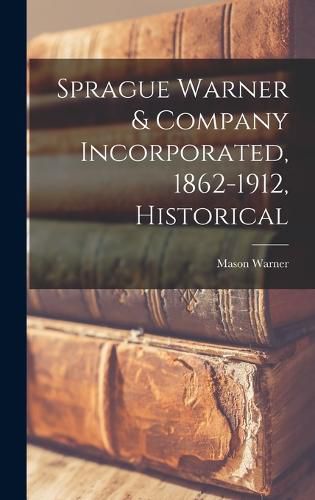 Sprague Warner & Company Incorporated, 1862-1912, Historical

Mason Warner